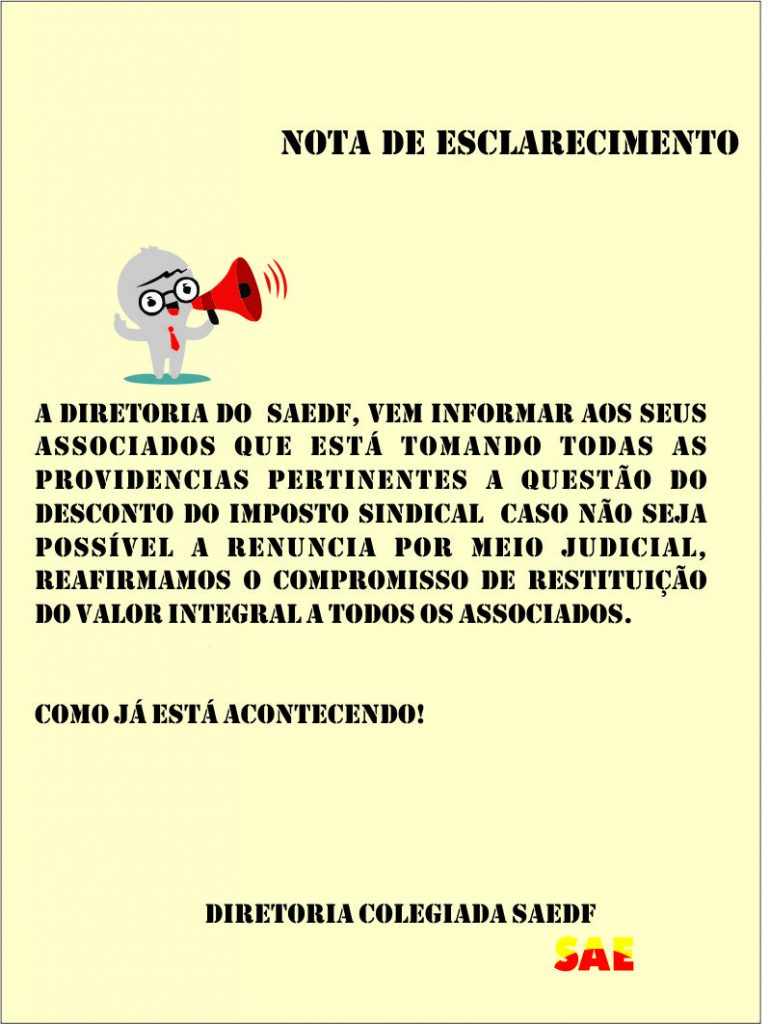 NOTA DE ESCLARECIMENTO

A DIRETORIA DO SAEDF, VEM INFORMAR AOS SEUS ASSOCIADOS QUE ESTÁ TOMANDO TODAS AS PROVIDENCIAS PERTINENTES A QUESTÃO DO DESCONTO DO IMPOSTO SINDICAL CASO NÃO SEJA POSSÍVEL A RENUNCIA POR MEIO JUDICIAL, REAFIRMAMOS O COMPROMISSO DE RESTITUIÇÃO DO VALOR INTEGRAL A TODOS OS ASSOCIADOS.

COMO JÁ ESTÁ ACONTECENDO!

DIRETORIA COLEGIADA SAEDF

SAE